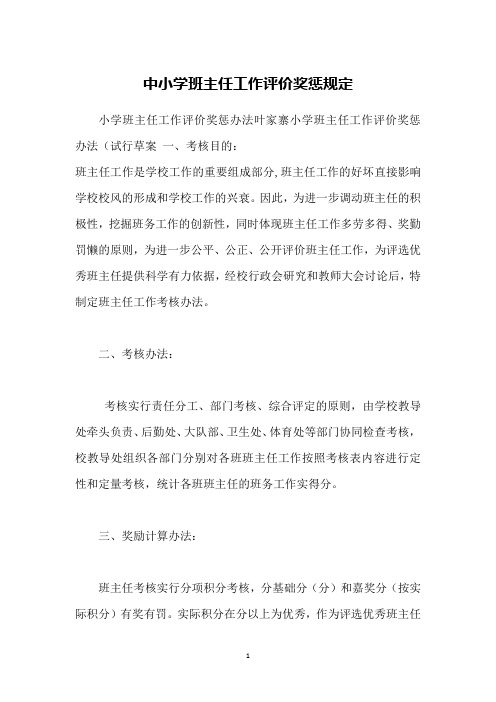 中小学班主任工作评价奖惩规定

小学班主任工作评价奖惩办法叶家寨小学班主任工作评价奖惩办法（试行草案 一、考核目的：
班主任工作是学校工作的重要组成部分，班主任工作的好坏直接影响学校校风的形成和学校工作的兴衰。因此，为进一步调动班主任的积极性，挖掘班务工作的创新性，同时体现班主任工作多劳多得、奖勤罚懒的原则，为进一步公平、公正、公开评价班主任工作，为评选优秀班主任提供科学有力依据，经校行政会研究和教师大会讨论后，特制定班主任工作考核办法。

二、考核办法：

考核实行责任分工、部门考核、综合评定的原则，由学校教导处牵头负责、后勤处、大队部、卫生处、体育处等部门协同检查考核，校教导处组织各部门分别对各班班主任工作按照考核表内容进行定性和定量考核，统计各班班主任的班务工作实得分。

三、奖励计算办法：

班主任考核实行分项积分考核，分基础分（分）和嘉奖分（按实际积分）有奖有罚。实际积分在分以上为优秀，作为评选优秀班主任

1